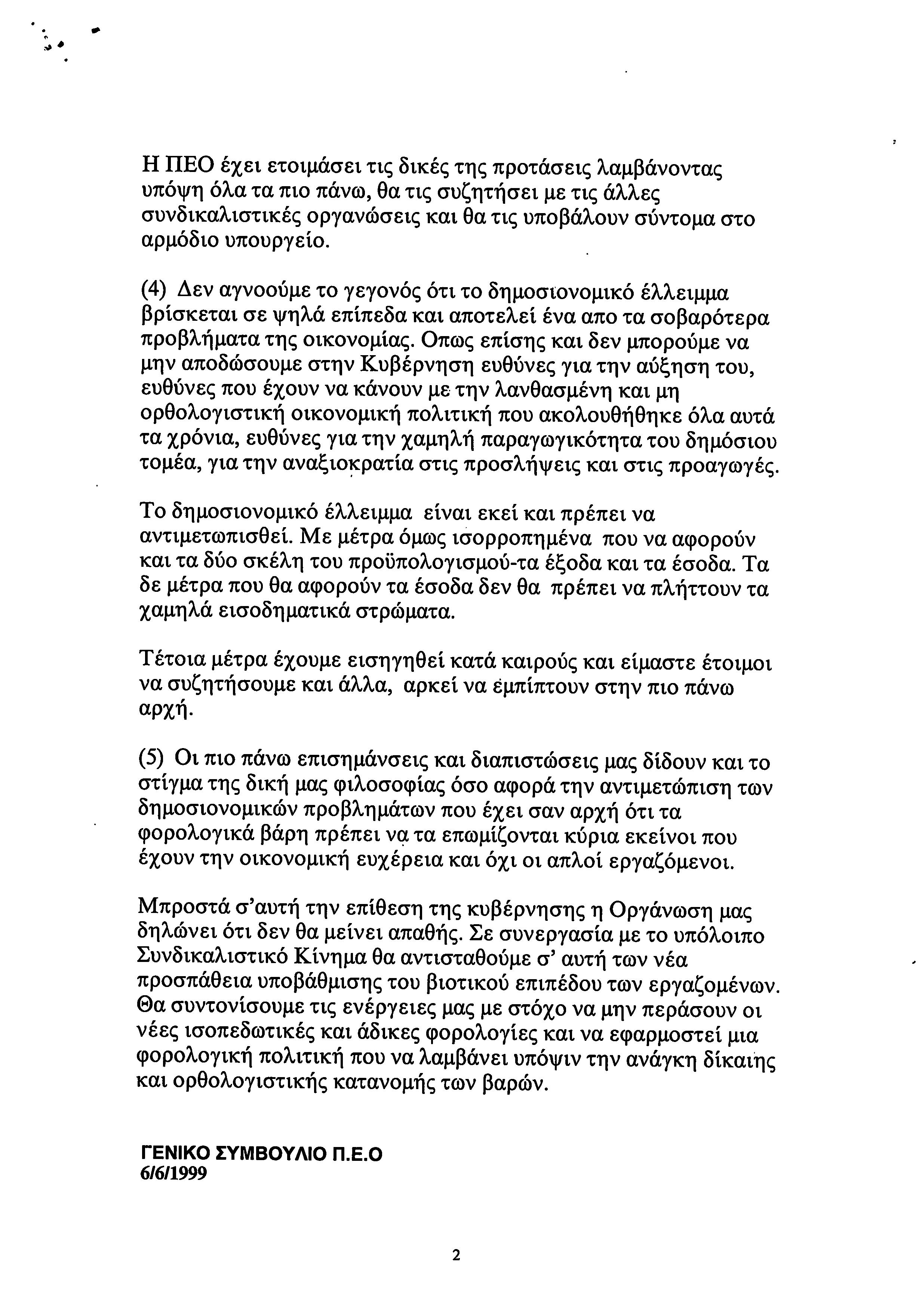 Η ΠΕΟ έχει ετοιμάσει τις δικές της προτάσεις λαμβάνοντας υπόψη όλα τα πιο πάνω, θα τις συζητήσει με τις άλλες συνδικαλιστικές οργανώσεις και θα τις υποβάλουν σύντομα στο αρμόδιο υπουργείο.

(4) Δεν αγνοούμε το γεγονός ότι το δημοσιονομικό έλλειμμα βρίσκεται σε ψηλά επίπεδα και αποτελεί ένα απο τα σοβαρότερα προβλήματα της οικονομίας. Οπως επίσης και δεν μπορούμε να μην αποδώσουμε στην Κυβέρνηση ευθύνες για την αύξηση του, ευθύνες που έχουν να κάνουν με την λανθασμένη και μη ορθολογιστική οικονομική πολιτική που ακολουθήθηκε όλα αυτά τα χρόνια, ευθύνες για την χαμηλή παραγωγικότητα του δημόσιου τομέα, για την αναξιοκρατία στις προσλήψεις και στις προαγωγές.

Το δημοσιονομικό έλλειμμα είναι εκεί και πρέπει να αντιμετωπισθεί. Με μέτρα όμως ισορροπημένα που να αφορούν και τα δύο σκέλη του προϋπολογισμού-τα έξοδα και τα έσοδα. Τα δε μέτρα που θα αφορούν τα έσοδα δεν θα πρέπει να πλήττουν τα χαμηλά εισοδηματικά στρώματα.

Τέτοια μέτρα έχουμε εισηγηθεί κατά καιρούς και είμαστε έτοιμοι να συζητήσουμε και άλλα, αρκεί να εμπίπτουν στην πιο πάνω αρχή.

(5) Οι πιο πάνω επισημάνσεις και διαπιστώσεις μας δίδουν και το στίγμα της δική μας φιλοσοφίας όσο αφορά την αντιμετώπιση των δημοσιονομικών προβλημάτων που έχει σαν αρχή ότι τα φορολογικά βάρη πρέπει να τα επωμίζονται κύρια εκείνοι που έχουν την οικονομική ευχέρεια και όχι οι απλοί εργαζόμενοι.

Μπροστά σ'αυτή την επίθεση της κυβέρνησης η Οργάνωση μας δηλώνει ότι δεν θα μείνει απαθής. Σε συνεργασία με το υπόλοιπο Συνδικαλιστικό Κίνημα θα αντισταθούμε σ' αυτή των νέα προσπάθεια υποβάθμισης του βιοτικού επιπέδου των εργαζομένων. Θα συντονίσουμε τις ενέργειες μας με στόχο να μην περάσουν οι νέες ισοπεδωτικές και άδικες φορολογίες και να εφαρμοστεί μια φορολογική πολιτική που να λαμβάνει υπόψιν την ανάγκη δίκαιης και ορθολογιστικής κατανομής των βαρών.

ΓΕΝΙΚΟ ΣΥΜΒΟΥΛΙΟ Π.Ε.Ο
6/6/1999

2